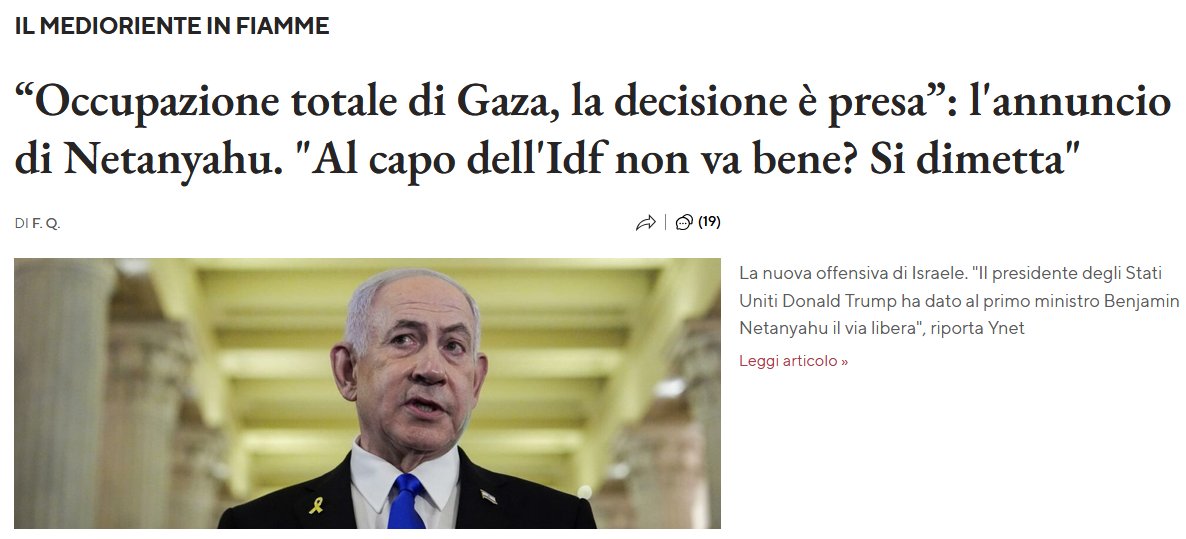 IL MEDIORIENTE IN FIAMME

“Occupazione totale di Gaza, la decisione è presa”: l'annuncio di Netanyahu. "Al capo dell'Idf non va bene? Si dimetta"

DI F. Q.

(19)

La nuova offensiva di Israele. "Il presidente degli Stati Uniti Donald Trump ha dato al primo ministro Benjamin Netanyahu il via libera", riporta Ynet

Leggi articolo »